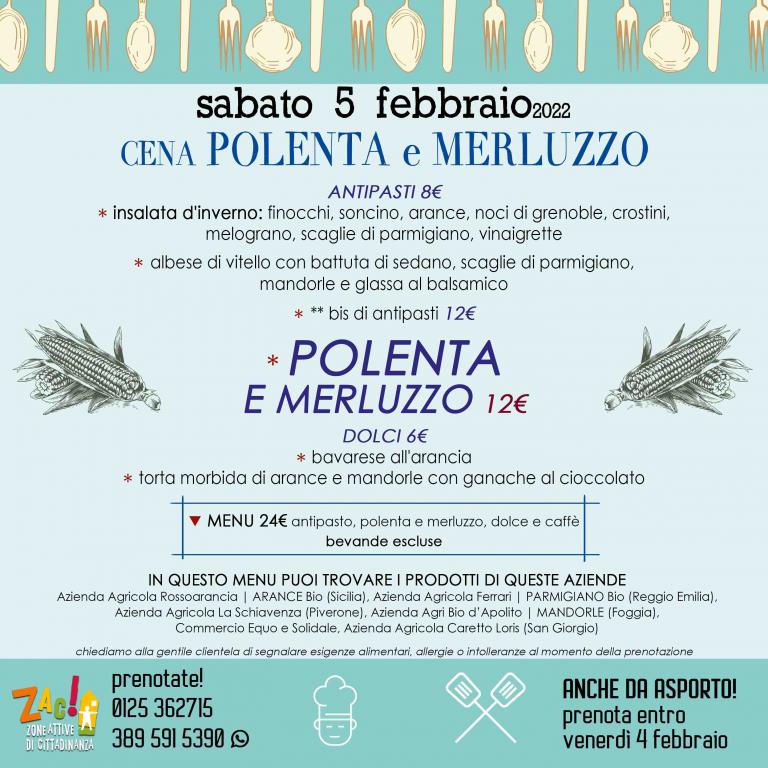 sabato 5 febbraio2022
CENA POLENTA e MERLUZZO

ANTIPASTI 8€
* insalata d'inverno: finocchi, soncino, arance, noci di grenoble, crostini, melograno, scaglie di parmigiano, vinaigrette

* albese di vitello con battuta di sedano, scaglie di parmigiano, mandorle e glassa al balsamico

* ** bis di antipasti 12€

* POLENTA E MERLUZZO 12€

DOLCI 6€
* bavarese all'arancia
* torta morbida di arance e mandorle con ganache al cioccolato

▼ MENU 24€ antipasto, polenta e merluzzo, dolce e caffè
bevande escluse

IN QUESTO MENU PUOI TROVARE I PRODOTTI DI QUESTE AZIENDE
Azienda Agricola Rossoarancia | ARANCE Bio (Sicilia), Azienda Agricola Ferrari | PARMIGIANO Bio (Reggio Emilia), Azienda Agricola La Schiavenza (Piverone), Azienda Agri Bio d'Apolito | MANDORLE (Foggia), Commercio Equo e Solidale, Azienda Agricola Caretto Loris (San Giorgio)

chiediamo alla gentile clientela di segnalare esigenze alimentari, allergie o intolleranze al momento della prenotazione

ZAC! ZONE ATTIVE DI CITTADINANZA

prenotate!
0125 362715
389 591 5390

ANCHE DA ASPORTO!
prenota entro
venerdì 4 febbraio